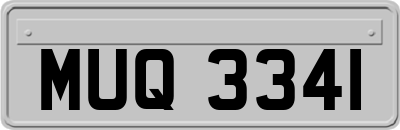 MUQ 3341